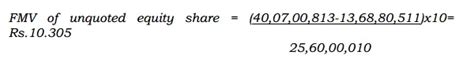 FMV of unquoted equity share = (40,07,00,813-13,68,80,511)x10= Rs.10.305

25,60,00,010